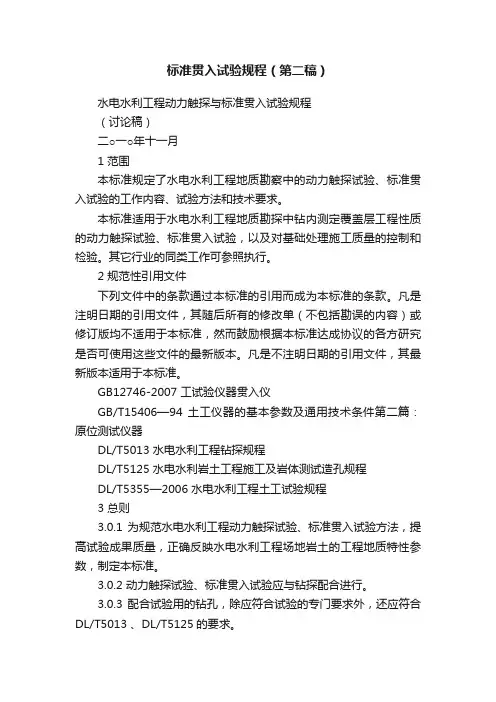 标准贯入试验规程（第二稿）

水电水利工程动力触探与标准贯入试验规程

（讨论稿）

二○一○年十一月

1 范围

本标准规定了水电水利工程地质勘察中的动力触探试验、标准贯入试验的工作内容、试验方法和技术要求。

本标准适用于水电水利工程地质勘探中钻内测定覆盖层工程性质的动力触探试验、标准贯入试验，以及对基础处理施工质量的控制和检验。其它行业的同类工作可参照执行。

2 规范性引用文件

下列文件中的条款通过本标准的引用而成为本标准的条款。凡是注明日期的引用文件，其随后所有的修改单（不包括勘误的内容）或修订版均不适用于本标准，然而鼓励根据本标准达成协议的各方研究是否可使用这些文件的最新版本。凡是不注明日期的引用文件，其最新版本适用于本标准。

GB12746-2007 工试验仪器贯入仪

GB/T15406—94 土工仪器的基本参数及通用技术条件第二篇：原位测试仪器

DL/T5013 水电水利工程钻探规程

DL/T5125 水电水利岩土工程施工及岩体测试造孔规程

DL/T5355—2006 水电水利工程土工试验规程

3 总则

3.0.1 为规范水电水利工程动力触探试验、标准贯入试验方法，提高试验成果质量，正确反映水电水利工程场地岩土的工程地质特性参数，制定本标准。

3.0.2 动力触探试验、标准贯入试验应与钻探配合进行。

3.0.3 配合试验用的钻孔，除应符合试验的专门要求外，还应符合DL/T5013 、DL/T5125 的要求。